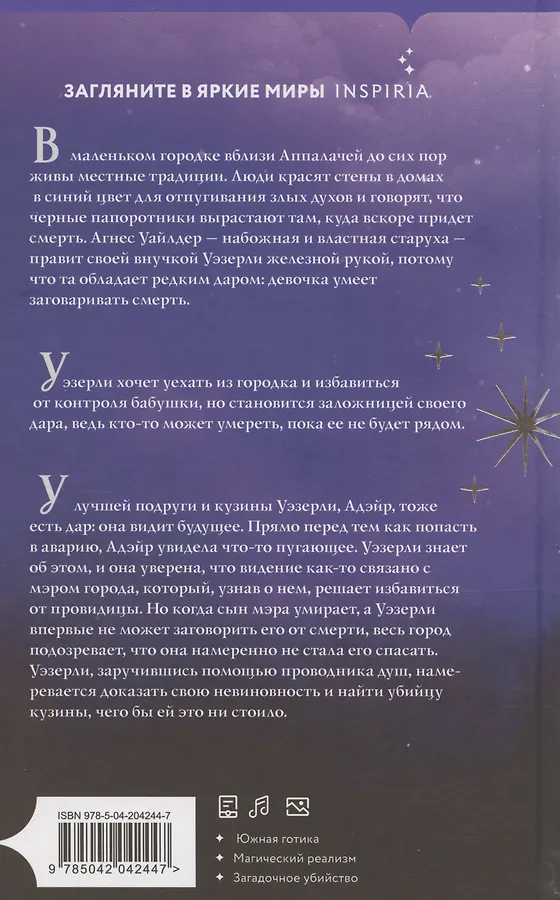 ЗАГЛЯНИТЕ В ЯРКИЕ МИРЫ INSPIRIA

В маленьком городке вблизи Аппалачей до сих пор живы местные традиции. Люди красят стены в домах в синий цвет для отпугивания злых духов и говорят, что черные папоротники вырастают там, куда вскоре придет смерть. Агнес Уайлдер — набожная и властная старуха — правит своей внучкой Уэзерли железной рукой, потому что та обладает редким даром: девочка умеет заговаривать смерть.

Уэзерли хочет уехать из городка и избавиться от контроля бабушки, но становится заложницей своего дара, ведь кто-то может умереть, пока ее не будет рядом.

У лучшей подруги и кузины Уэзерли, Адэйр, тоже есть дар: она видит будущее. Прямо перед тем как попасть в аварию, Адэйр увидела что-то пугающее. Уэзерли знает об этом, и она уверена, что видение как-то связано с мэром города, который, узнав о нем, решает избавиться от провидицы. Но когда сын мэра умирает, а Уэзерли впервые не может заговорить его от смерти, весь город подозревает, что она намеренно не стала его спасать. Уэзерли, заручившись помощью проводника душ, намеревается доказать свою невиновность и найти убийцу кузины, чего бы ей это ни стоило.

ISBN 978-5-04-204244-7

9 785042 042447 >

Южная готика
Магический реализм
Загадочное убийство